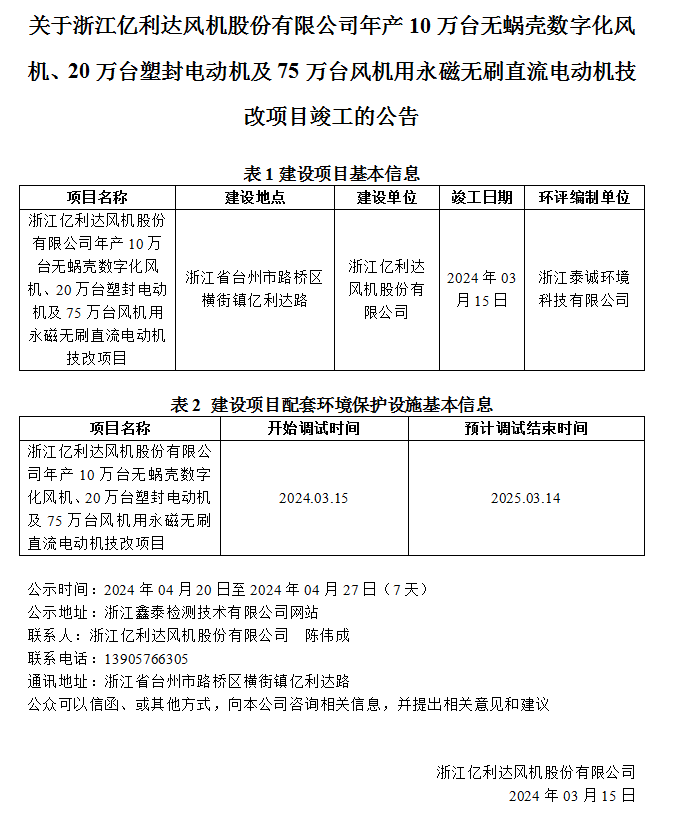 关于浙江亿利达风机股份有限公司年产 10 万台无蜗壳数字化风机、20 万台塑封电动机及 75 万台风机用永磁无刷直流电动机技改项目竣工的公告

表 1 建设项目基本信息

| 项目名称 | 建设地点 | 建设单位 | 竣工日期 | 环评编制单位 |
|---|---|---|---|---|
| 浙江亿利达风机股份有限公司年产 10 万台无蜗壳数字化风机、20 万台塑封电动机及 75 万台风机用永磁无刷直流电动机技改项目 | 浙江省台州市路桥区横街镇亿利达路 | 浙江亿利达风机股份有限公司 | 2024 年 03 月 15 日 | 浙江泰诚环境科技有限公司 |

表 2 建设项目配套环境保护设施基本信息

| 项目名称 | 开始调试时间 | 预计调试结束时间 |
|---|---|---|
| 浙江亿利达风机股份有限公司年产 10 万台无蜗壳数字化风机、20 万台塑封电动机及 75 万台风机用永磁无刷直流电动机技改项目 | 2024.03.15 | 2025.03.14 |

公示时间：2024 年 04 月 20 日至 2024 年 04 月 27 日（7 天）
公示地址：浙江鑫泰检测技术有限公司网站
联系人：浙江亿利达风机股份有限公司 陈伟成
联系电话：13905766305
通讯地址：浙江省台州市路桥区横街镇亿利达路
公众可以信函、或其他方式，向本公司咨询相关信息，并提出相关意见和建议

浙江亿利达风机股份有限公司
2024 年 03 月 15 日